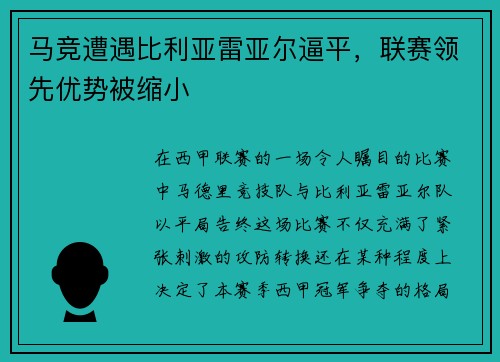 马竞遭遇比利亚雷亚尔逼平，联赛领先优势被缩小

在西甲联赛的一场令人瞩目的比赛中马德里竞技队与比利亚雷亚尔队以平局告终这场比赛不仅充满了紧张刺激的攻防转换还在某种程度上决定了本赛季西甲冠军争夺的格局